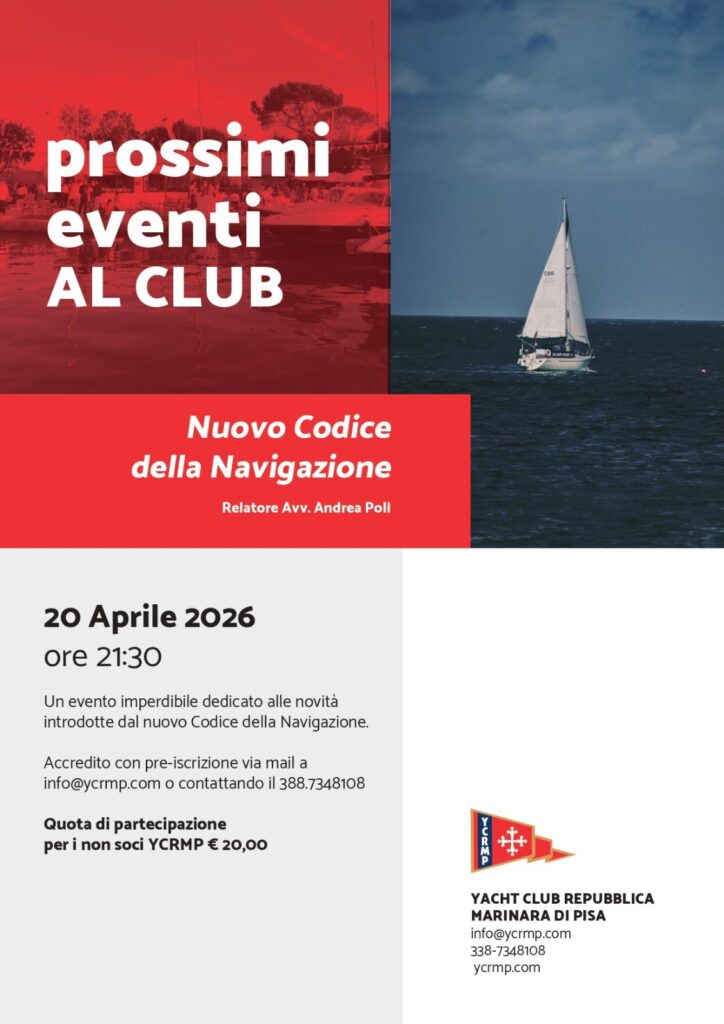 prossimi eventi AL CLUB

Nuovo Codice della Navigazione

Relatore Avv. Andrea Poli

20 Aprile 2026
ore 21:30

Un evento imperdibile dedicato alle novità introdotte dal nuovo Codice della Navigazione.

Accredito con pre-iscrizione via mail a info@ycrmp.com o contattando il 388.7348108

Quota di partecipazione per i non soci YCRMP € 20,00

YCRMP

YACHT CLUB REPUBBLICA MARINARA DI PISA
info@ycrmp.com
338-7348108
ycrmp.com